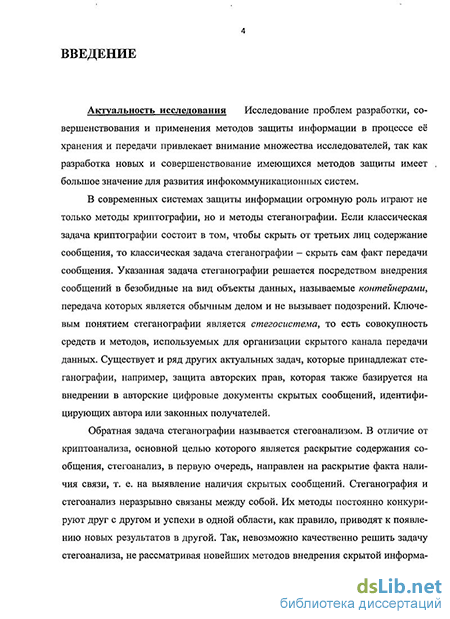 4

ВВЕДЕНИЕ

Актуальность исследования Исследование проблем разработки, совершенствования и применения методов защиты информации в процессе её хранения и передачи привлекает внимание множества исследователей, так как разработка новых и совершенствование имеющихся методов защиты имеет большое значение для развития инфокоммуникационных систем.

В современных системах защиты информации огромную роль играют не только методы криптографии, но и методы стеганографии. Если классическая задача криптографии состоит в том, чтобы скрыть от третьих лиц содержание сообщения, то классическая задача стеганографии – скрыть сам факт передачи сообщения. Указанная задача стеганографии решается посредством внедрения сообщений в безобидные на вид объекты данных, называемые контейнерами, передача которых является обычным делом и не вызывает подозрений. Ключевым понятием стеганографии является стегосистема, то есть совокупность средств и методов, используемых для организации скрытого канала передачи данных. Существует и ряд других актуальных задач, которые принадлежат стеганографии, например, защита авторских прав, которая также базируется на внедрении в авторские цифровые документы скрытых сообщений, идентифицирующих автора или законных получателей.

Обратная задача стеганографии называется стегоанализом. В отличие от криптоанализа, основной целью которого является раскрытие содержания сообщения, стегоанализ, в первую очередь, направлен на раскрытие факта наличия связи, т. е. на выявление наличия скрытых сообщений. Стеганография и стегоанализ неразрывно связаны между собой. Их методы постоянно конкурируют друг с другом и успехи в одной области, как правило, приводят к появлению новых результатов в другой. Так, невозможно качественно решить задачу стегоанализа, не рассматривая новейших методов внедрения скрытой информа-

dsLib.net
библиотека диссертаций